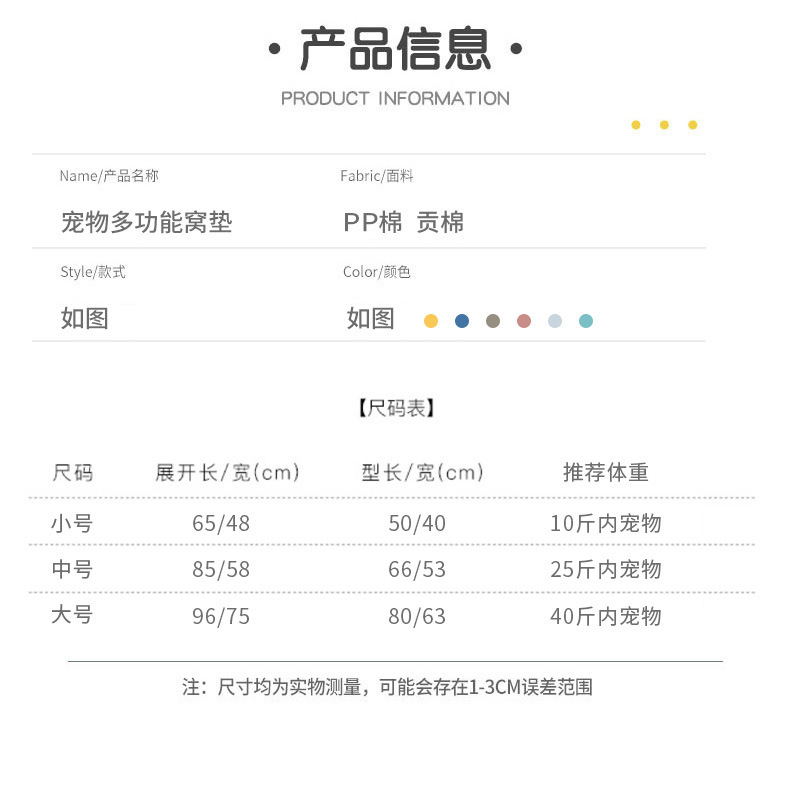 · 产品信息 ·

PRODUCT INFORMATION

Name/产品名称
宠物多功能窝垫

Fabric/面料
PP棉 贡棉

Style/款式
如图

Color/颜色
如图

【尺码表】

| 尺码 | 展开长/宽(cm) | 型长/宽(cm) | 推荐体重 |
|---|---|---|---|
| 小号 | 65/48 | 50/40 | 10斤内宠物 |
| 中号 | 85/58 | 66/53 | 25斤内宠物 |
| 大号 | 96/75 | 80/63 | 40斤内宠物 |

注：尺寸均为实物测量，可能会存在1-3CM误差范围